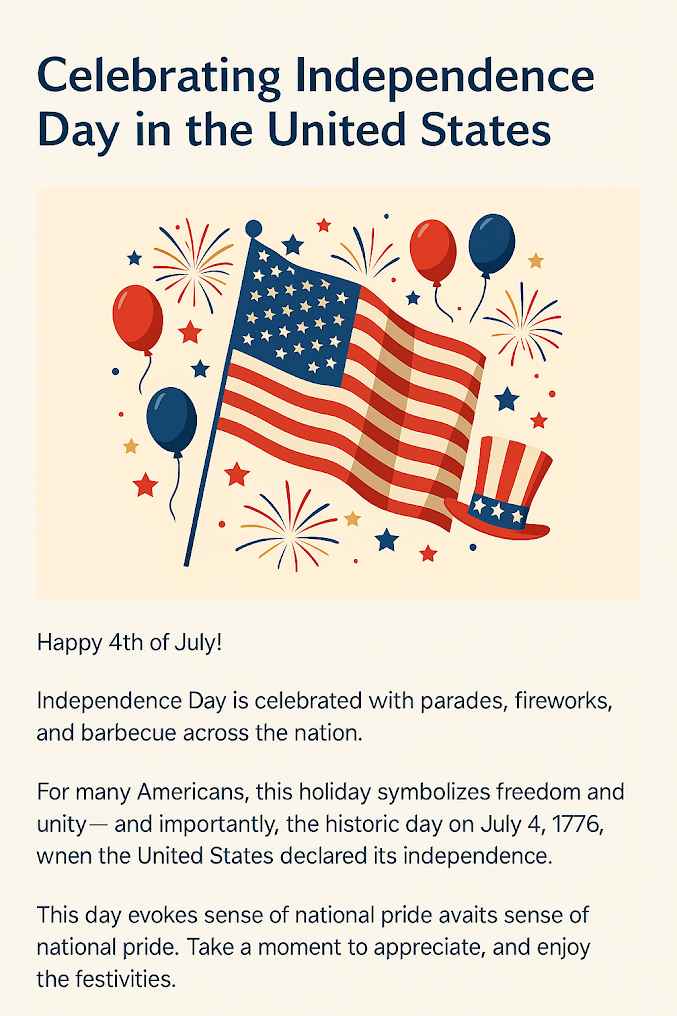 Celebrating Independence Day in the United States

Happy 4th of July!

Independence Day is celebrated with parades, fireworks, and barbecue across the nation.

For many Americans, this holiday symbolizes freedom and unity— and importantly, the historic day on July 4, 1776, wnen the United States declared its independence.

This day evokes sense of national pride avaits sense of national pride. Take a moment to appreciate, and enjoy the festivities.